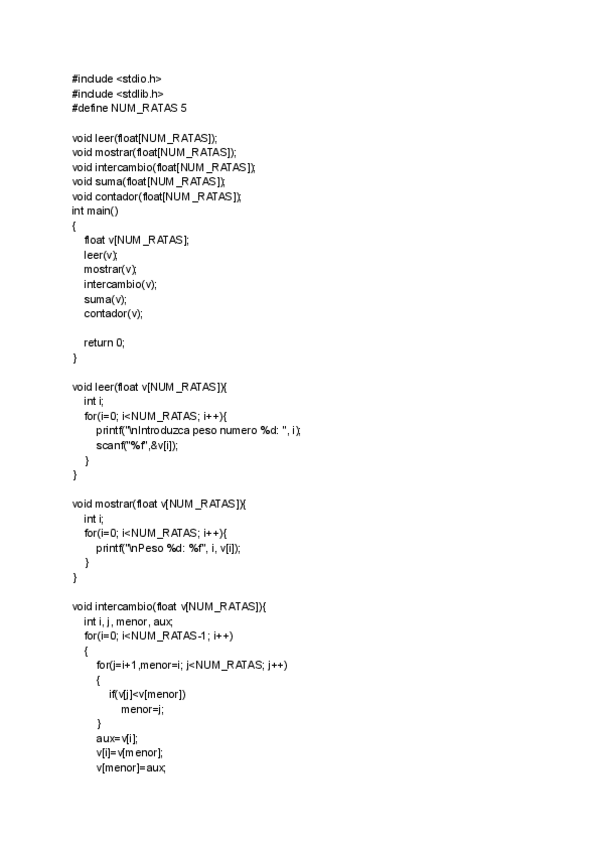 #include <stdio.h>
#include <stdlib.h>
#define NUM_RATAS 5

void leer(float[NUM_RATAS]);
void mostrar(float[NUM_RATAS]);
void intercambio(float[NUM_RATAS]);
void suma(float[NUM_RATAS]);
void contador(float[NUM_RATAS]);
int main()
{
    float v[NUM_RATAS];
    leer(v);
    mostrar(v);
    intercambio(v);
    suma(v);
    contador(v);

    return 0;
}

void leer(float v[NUM_RATAS]){
    int i;
    for(i=0; i<NUM_RATAS; i++){
        printf("\nIntroduzca peso numero %d: ", i);
        scanf("%f",&v[i]);
    }
}

void mostrar(float v[NUM_RATAS]){
    int i;
    for(i=0; i<NUM_RATAS; i++){
        printf("\nPeso %d: %f", i, v[i]);
    }
}

void intercambio(float v[NUM_RATAS]){
    int i, j, menor, aux;
    for(i=0; i<NUM_RATAS-1; i++)
    {
        for(j=i+1,menor=i; j<NUM_RATAS; j++)
        {
            if(v[j]<v[menor])
                menor=j;
        }
        aux=v[i];
        v[i]=v[menor];
        v[menor]=aux;